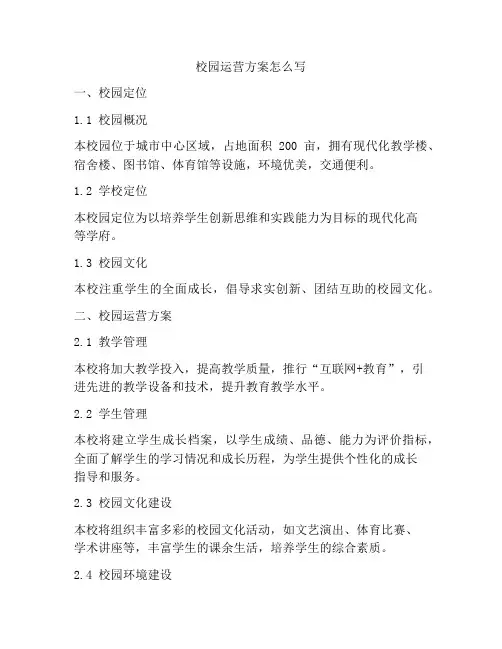 校园运营方案怎么写

一、校园定位

1.1 校园概况

本校园位于城市中心区域，占地面积 200 亩，拥有现代化教学楼、宿舍楼、图书馆、体育馆等设施，环境优美，交通便利。

1.2 学校定位

本校园定位为以培养学生创新思维和实践能力为目标的现代化高等学府。

1.3 校园文化

本校注重学生的全面成长，倡导求实创新、团结互助的校园文化。

二、校园运营方案

2.1 教学管理

本校将加大教学投入，提高教学质量，推行“互联网+教育”，引进先进的教学设备和技术，提升教育教学水平。

2.2 学生管理

本校将建立学生成长档案，以学生成绩、品德、能力为评价指标，全面了解学生的学习情况和成长历程，为学生提供个性化的成长指导和服务。

2.3 校园文化建设

本校将组织丰富多彩的校园文化活动，如文艺演出、体育比赛、学术讲座等，丰富学生的课余生活，培养学生的综合素质。

2.4 校园环境建设